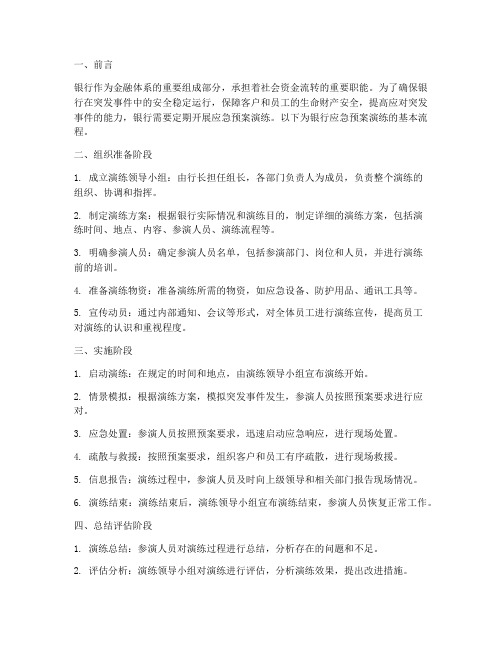 一、前言

银行作为金融体系的重要组成部分，承担着社会资金流转的重要职能。为了确保银行在突发事件中的安全稳定运行，保障客户和员工的生命财产安全，提高应对突发事件的能力，银行需要定期开展应急预案演练。以下为银行应急预案演练的基本流程。

二、组织准备阶段

1. 成立演练领导小组：由行长担任组长，各部门负责人为成员，负责整个演练的组织、协调和指挥。

2. 制定演练方案：根据银行实际情况和演练目的，制定详细的演练方案，包括演练时间、地点、内容、参演人员、演练流程等。

3. 明确参演人员：确定参演人员名单，包括参演部门、岗位和人员，并进行演练前的培训。

4. 准备演练物资：准备演练所需的物资，如应急设备、防护用品、通讯工具等。

5. 宣传动员：通过内部通知、会议等形式，对全体员工进行演练宣传，提高员工对演练的认识和重视程度。

三、实施阶段

1. 启动演练：在规定的时间和地点，由演练领导小组宣布演练开始。

2. 情景模拟：根据演练方案，模拟突发事件发生，参演人员按照预案要求进行应对。

3. 应急处置：参演人员按照预案要求，迅速启动应急响应，进行现场处置。

4. 疏散与救援：按照预案要求，组织客户和员工有序疏散，进行现场救援。

5. 信息报告：演练过程中，参演人员及时向上级领导和相关部门报告现场情况。

6. 演练结束：演练结束后，演练领导小组宣布演练结束，参演人员恢复正常工作。

四、总结评估阶段

1. 演练总结：参演人员对演练过程进行总结，分析存在的问题和不足。

2. 评估分析：演练领导小组对演练进行评估，分析演练效果，提出改进措施。